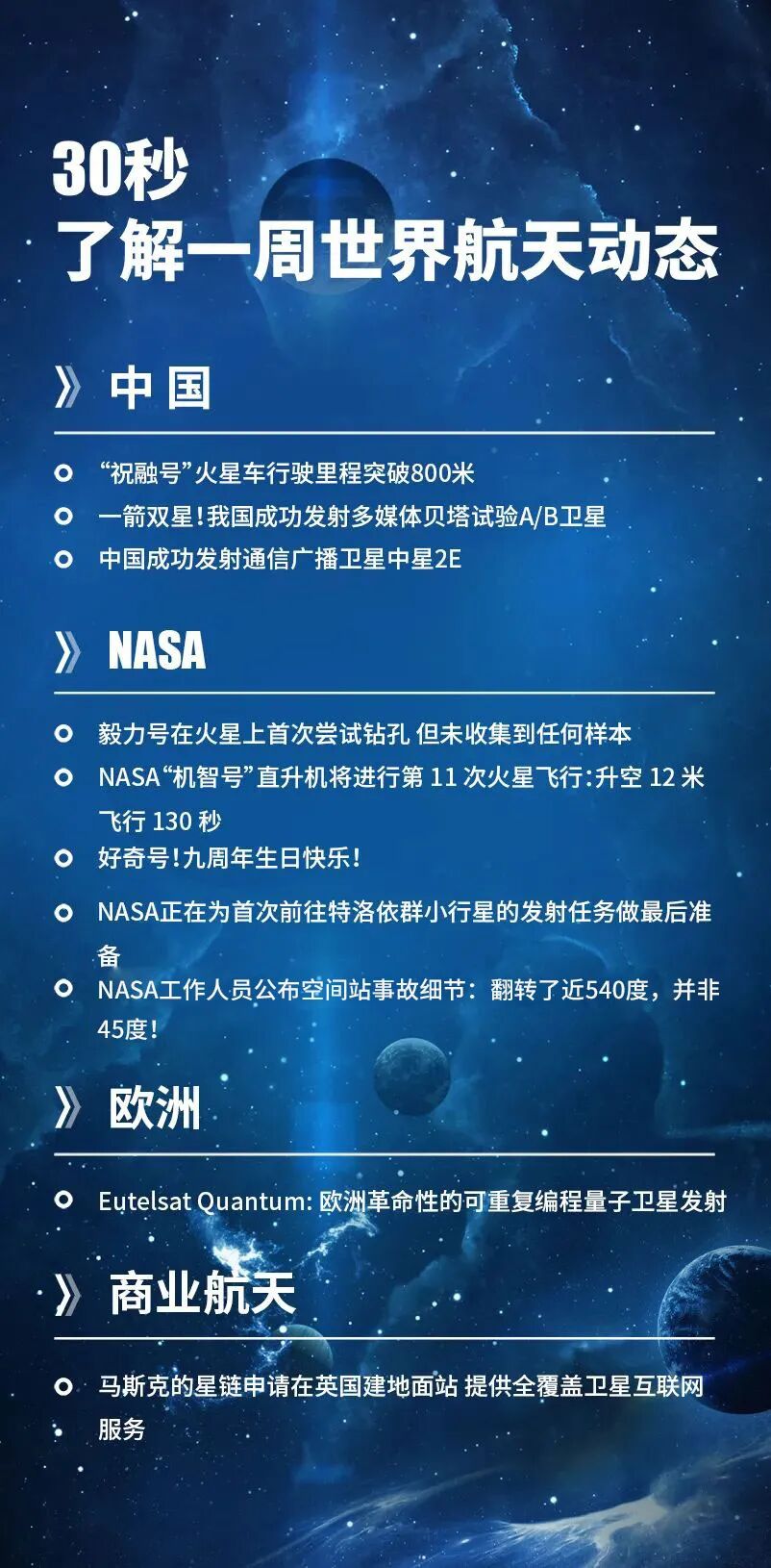 30秒
了解一周世界航天动态

》中 国

“祝融号”火星车行驶里程突破800米

一箭双星！我国成功发射多媒体贝塔试验A/B卫星

中国成功发射通信广播卫星中星2E

》NASA

毅力号在火星上首次尝试钻孔 但未收集到任何样本

NASA“机智号”直升机将进行第 11 次火星飞行：升空 12 米 飞行 130 秒

好奇号！九周年生日快乐！

NASA正在为首次前往特洛依群小行星的发射任务做最后准备

NASA工作人员公布空间站事故细节：翻转了近540度，并非45度！

》欧洲

Eutelsat Quantum: 欧洲革命性的可重复编程量子卫星发射

》商业航天

马斯克的星链申请在英国建地面站 提供全覆盖卫星互联网服务